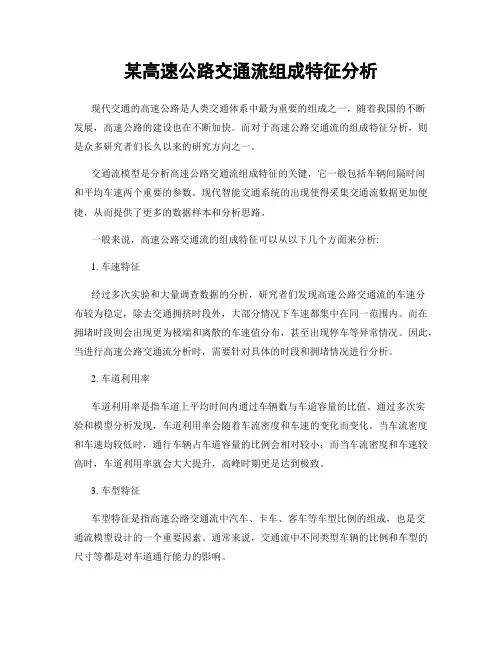 某高速公路交通流组成特征分析

现代交通的高速公路是人类交通体系中最为重要的组成之一，随着我国的不断发展，高速公路的建设也在不断加快。而对于高速公路交通流的组成特征分析，则是众多研究者们长久以来的研究方向之一。

交通流模型是分析高速公路交通流组成特征的关键，它一般包括车辆间隔时间和平均车速两个重要的参数。现代智能交通系统的出现使得采集交通流数据更加便捷，从而提供了更多的数据样本和分析思路。

一般来说，高速公路交通流的组成特征可以从以下几个方面来分析:

1. 车速特征

经过多次实验和大量调查数据的分析，研究者们发现高速公路交通流的车速分布较为稳定，除去交通拥挤时段外，大部分情况下车速都集中在同一范围内。而在拥堵时段则会出现更为极端和离散的车速值分布，甚至出现停车等异常情况。因此，当进行高速公路交通流分析时，需要针对具体的时段和拥堵情况进行分析。

2. 车道利用率

车道利用率是指车道上平均时间内通过车辆数与车道容量的比值。通过多次实验和模型分析发现，车道利用率会随着车流密度和车速的变化而变化。当车流密度和车速均较低时，通行车辆占车道容量的比例会相对较小；而当车流密度和车速较高时，车道利用率就会大大提升，高峰时期更是达到极致。

3. 车型特征

车型特征是指高速公路交通流中汽车、卡车、客车等车型比例的组成，也是交通流模型设计的一个重要因素。通常来说，交通流中不同类型车辆的比例和车型的尺寸等都是对车道通行能力的影响。